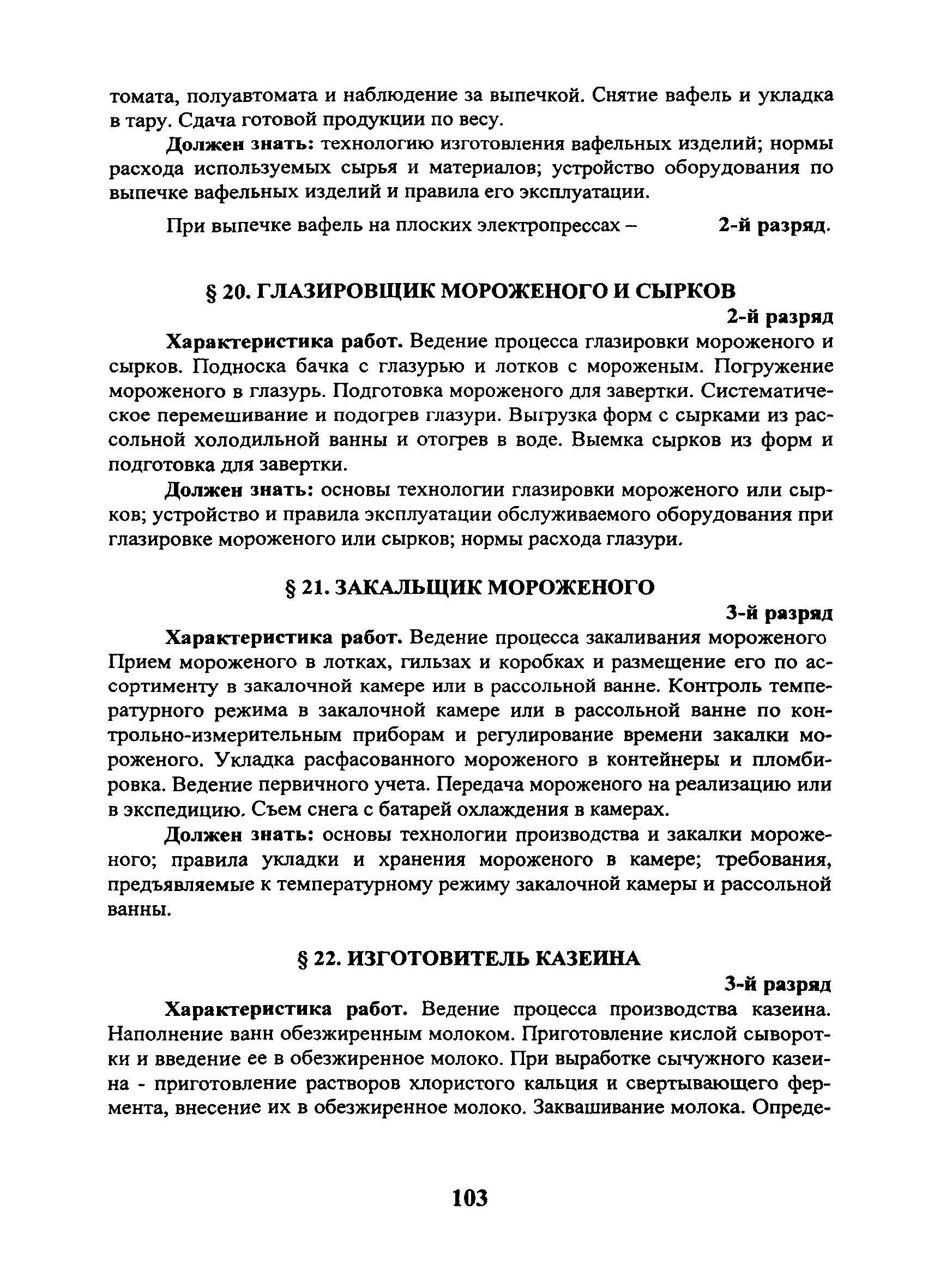 томата, полуавтомата и наблюдение за выпечкой. Снятие вафель и укладка в тару. Сдача готовой продукции по весу.

Должен знать: технологию изготовления вафельных изделий; нормы расхода используемых сырья и материалов; устройство оборудования по выпечке вафельных изделий и правила его эксплуатации.

При выпечке вафель на плоских электропрессах – 2-й разряд.

§ 20. ГЛАЗИРОВЩИК МОРОЖЕНОГО И СЫРКОВ

2-й разряд

Характеристика работ. Ведение процесса глазировки мороженого и сырков. Подноска бачка с глазурью и лотков с мороженым. Погружение мороженого в глазурь. Подготовка мороженого для завертки. Систематическое перемешивание и подогрев глазури. Выгрузка форм с сырками из рассольной холодильной ванны и отогрев в воде. Выемка сырков из форм и подготовка для завертки.

Должен знать: основы технологии глазировки мороженого или сырков; устройство и правила эксплуатации обслуживаемого оборудования при глазировке мороженого или сырков; нормы расхода глазури.

§ 21. ЗАКАЛЬЩИК МОРОЖЕНОГО

3-й разряд

Характеристика работ. Ведение процесса закаливания мороженого Прием мороженого в лотках, гильзах и коробках и размещение его по ассортименту в закалочной камере или в рассольной ванне. Контроль температурного режима в закалочной камере или в рассольной ванне по контрольно-измерительным приборам и регулирование времени закалки мороженого. Укладка расфасованного мороженого в контейнеры и пломбировка. Ведение первичного учета. Передача мороженого на реализацию или в экспедицию. Съем снега с батарей охлаждения в камерах.

Должен знать: основы технологии производства и закалки мороженого; правила укладки и хранения мороженого в камере; требования, предъявляемые к температурному режиму закалочной камеры и рассольной ванны.

§ 22. ИЗГОТОВИТЕЛЬ КАЗЕИНА

3-й разряд

Характеристика работ. Ведение процесса производства казеина. Наполнение ванн обезжиренным молоком. Приготовление кислой сыворотки и введение ее в обезжиренное молоко. При выработке сычужного казеина - приготовление растворов хлористого кальция и свертывающего фермента, внесение их в обезжиренное молоко. Заквашивание молока. Опреде-

103